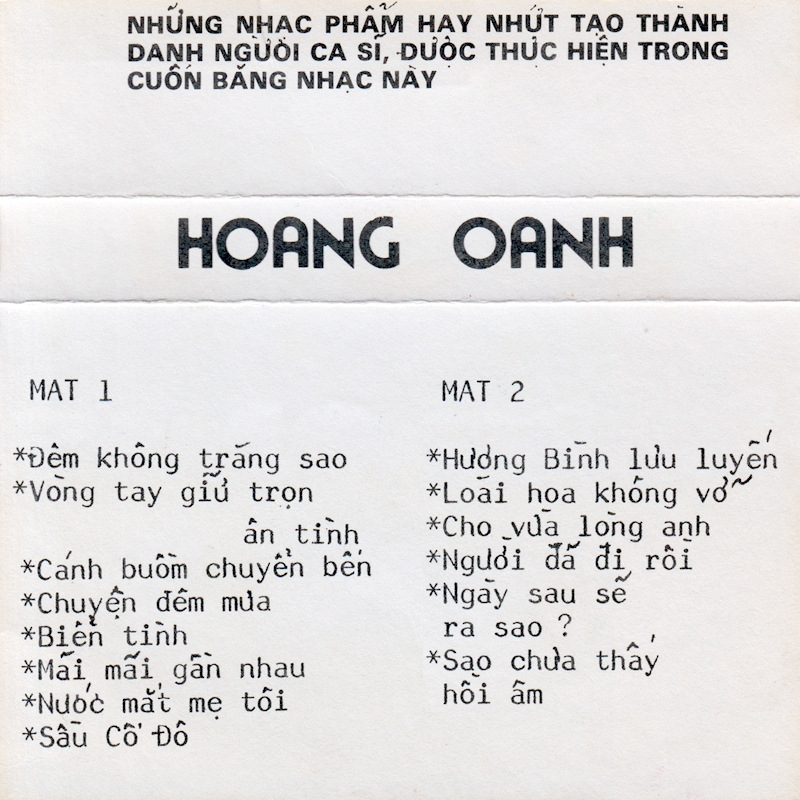 NHỮNG NHẠC PHẨM HAY NHỨT TẠO THÀNH DANH NGƯỜI CA SĨ, ĐƯỢC THỰC HIỆN TRONG CUỐN BĂNG NHẠC NÀY

HOANG OANH

MAT 1

*Đêm không trăng sao
*Vòng tay giữ trọn ân tình
*Cánh buồm chuyển bến
*Chuyện đêm mưa
*Biển tình
*Mãi mãi gần nhau
*Nước mắt mẹ tôi
*Sầu Cố Đô

MAT 2

*Hương Bình lưu luyến
*Loài hoa không vỡ
*Cho vừa lòng anh
*Người đã đi rồi
*Ngày sau sẽ ra sao ?
*Sao chưa thấy hồi âm